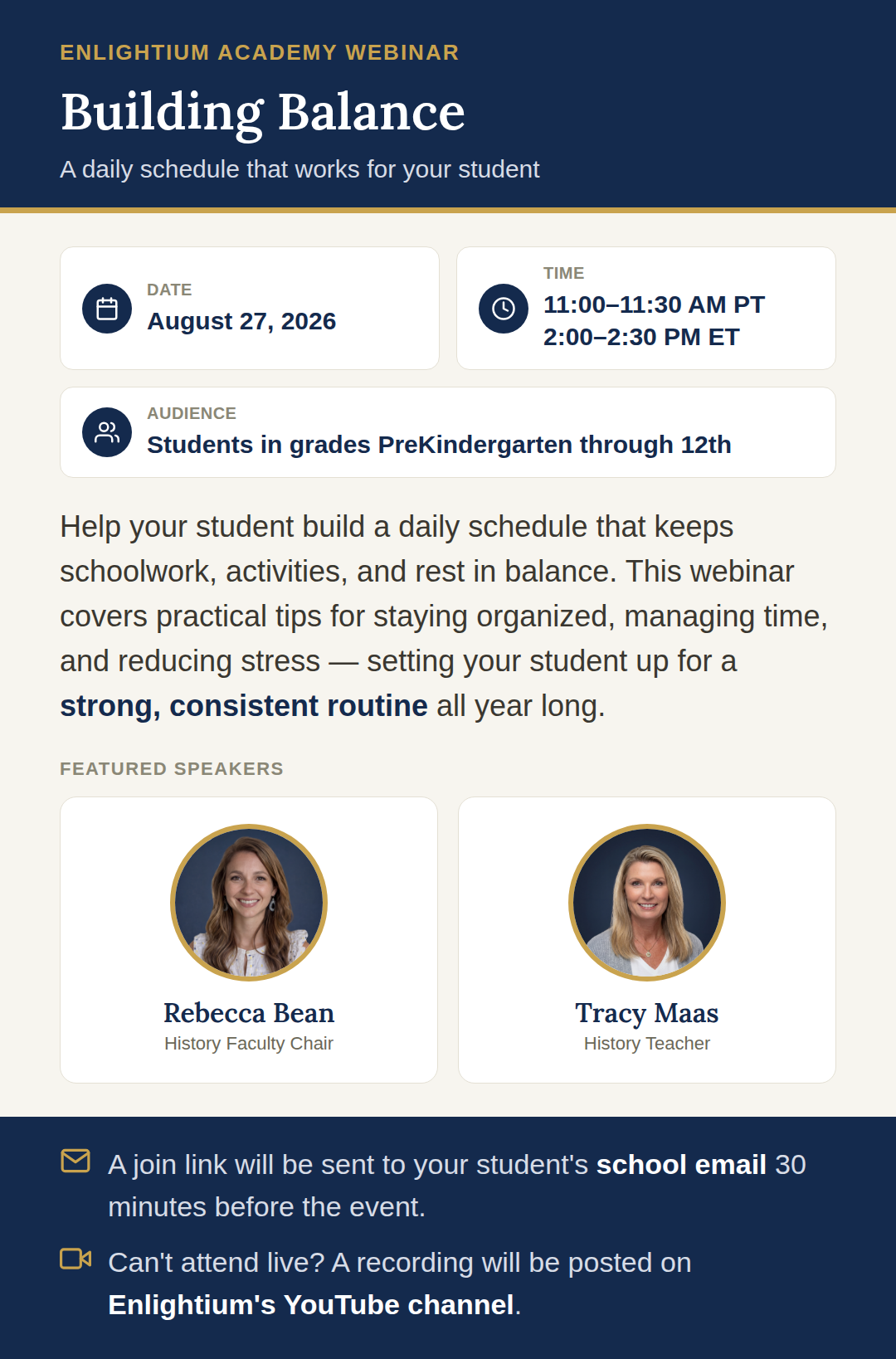 ENLIGHTIUM ACADEMY WEBINAR

Building Balance

A daily schedule that works for your student

DATE
August 27, 2026

TIME
11:00–11:30 AM PT
2:00–2:30 PM ET

AUDIENCE
Students in grades PreKindergarten through 12th

Help your student build a daily schedule that keeps schoolwork, activities, and rest in balance. This webinar covers practical tips for staying organized, managing time, and reducing stress — setting your student up for a strong, consistent routine all year long.

FEATURED SPEAKERS

Rebecca Bean
History Faculty Chair

Tracy Maas
History Teacher

A join link will be sent to your student's school email 30 minutes before the event.

Can't attend live? A recording will be posted on Enlightium's YouTube channel.